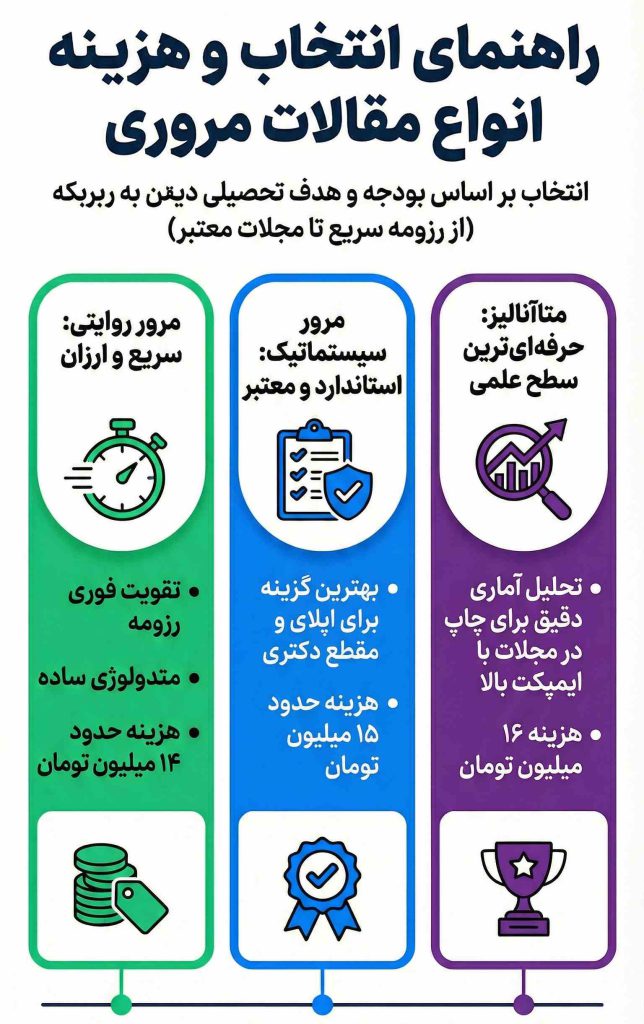 راهنمای انتخاب و هزینه انواع مقالات مروری

انتخاب بر اساس بودجه و هدف تحصیلی دیقن به ربربکه (از رزومه سریع تا مجلات معتبر)

متاآنالیز: حرفه‌ای‌ترین سطح علمی

• تحلیل آماری دقیق برای چاپ در مجلات با ایمپکت بالا

• هزینه ۱۶ میلیون تومان

مرور سیستماتیک: استاندارد و معتبر

• بهترین گزینه برای اپلای و مقطع دکتری

• هزینه حدود ۱۵ میلیون تومان

مرور روایتی: سریع و ارزان

• تقویت فوری رزومه

• متدولوژی ساده

• هزینه حدود ۱۴ میلیون تومان